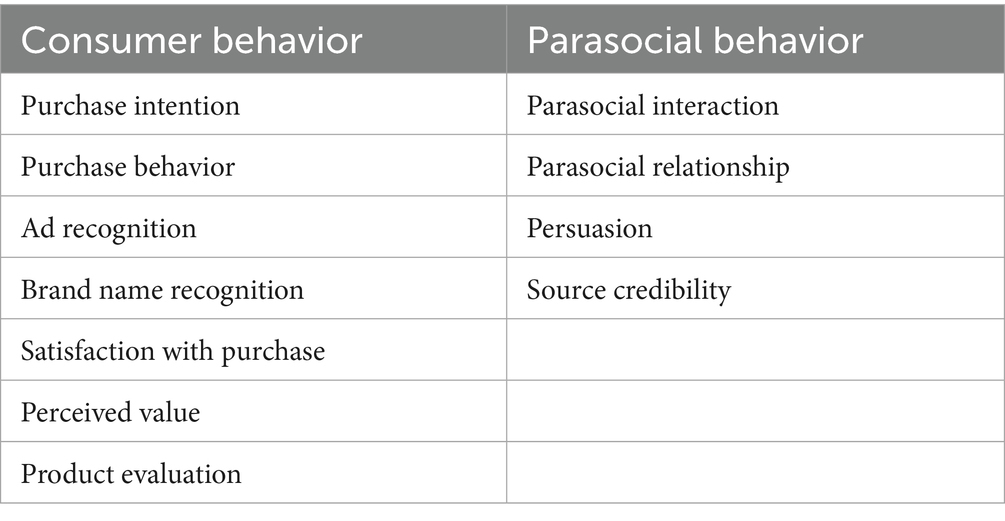 | Consumer behavior | Parasocial behavior |
|---|---|
| Purchase intention | Parasocial interaction |
| Purchase behavior | Parasocial relationship |
| Ad recognition | Persuasion |
| Brand name recognition | Source credibility |
| Satisfaction with purchase | |
| Perceived value | |
| Product evaluation | |